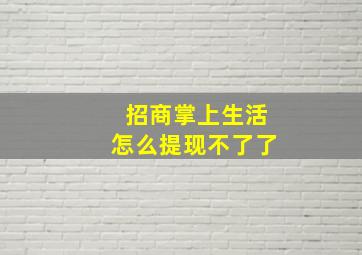 招商掌上生活
怎么提现不了了